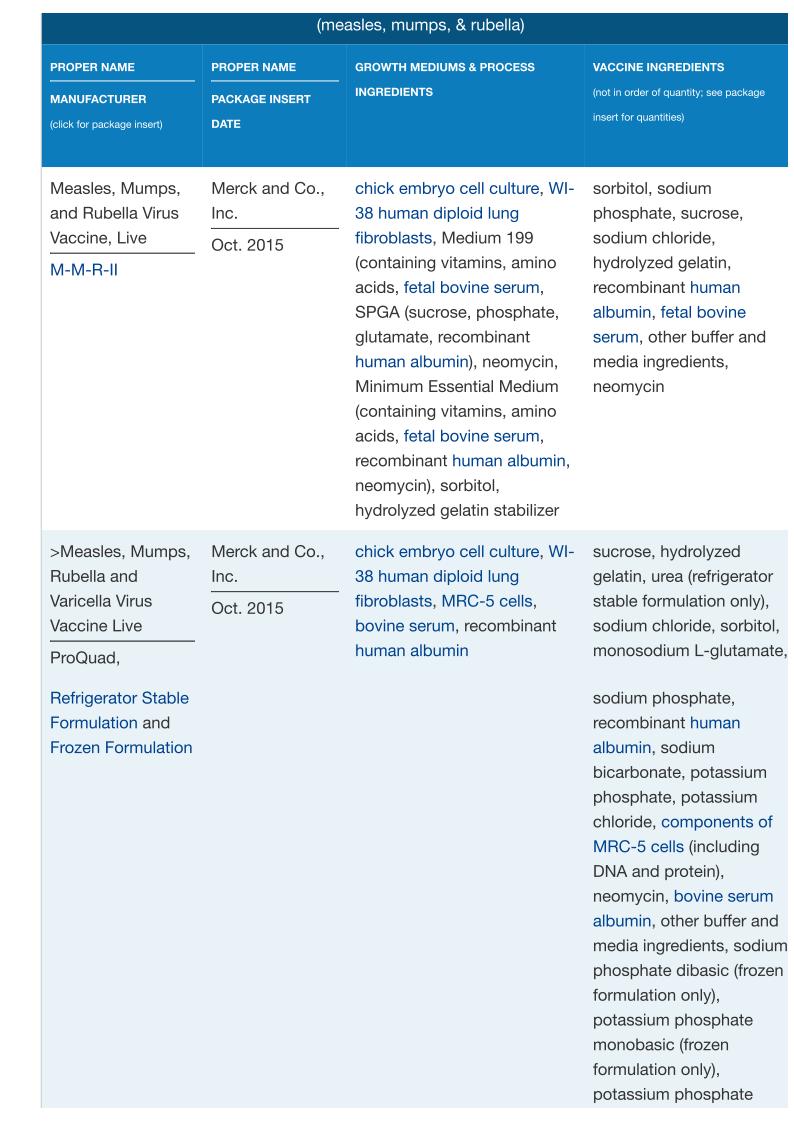 (measles, mumps, & rubella)

| PROPER NAME MANUFACTURER (click for package insert) | PROPER NAME PACKAGE INSERT DATE | GROWTH MEDIUMS & PROCESS INGREDIENTS | VACCINE INGREDIENTS (not in order of quantity; see package insert for quantities) |
|---|---|---|---|
| Measles, Mumps, and Rubella Virus Vaccine, Live M-M-R-II | Merck and Co., Inc. Oct. 2015 | chick embryo cell culture, WI-38 human diploid lung fibroblasts, Medium 199 (containing vitamins, amino acids, fetal bovine serum, SPGA (sucrose, phosphate, glutamate, recombinant human albumin), neomycin, Minimum Essential Medium (containing vitamins, amino acids, fetal bovine serum, recombinant human albumin, neomycin), sorbitol, hydrolyzed gelatin stabilizer | sorbitol, sodium phosphate, sucrose, sodium chloride, hydrolyzed gelatin, recombinant human albumin, fetal bovine serum, other buffer and media ingredients, neomycin |
| >Measles, Mumps, Rubella and Varicella Virus Vaccine Live ProQuad, Refrigerator Stable Formulation and Frozen Formulation | Merck and Co., Inc. Oct. 2015 | chick embryo cell culture, WI-38 human diploid lung fibroblasts, MRC-5 cells, bovine serum, recombinant human albumin | sucrose, hydrolyzed gelatin, urea (refrigerator stable formulation only), sodium chloride, sorbitol, monosodium L-glutamate, sodium phosphate, recombinant human albumin, sodium bicarbonate, potassium phosphate, potassium chloride, components of MRC-5 cells (including DNA and protein), neomycin, bovine serum albumin, other buffer and media ingredients, sodium phosphate dibasic (frozen formulation only), potassium phosphate monobasic (frozen formulation only), potassium phosphate |